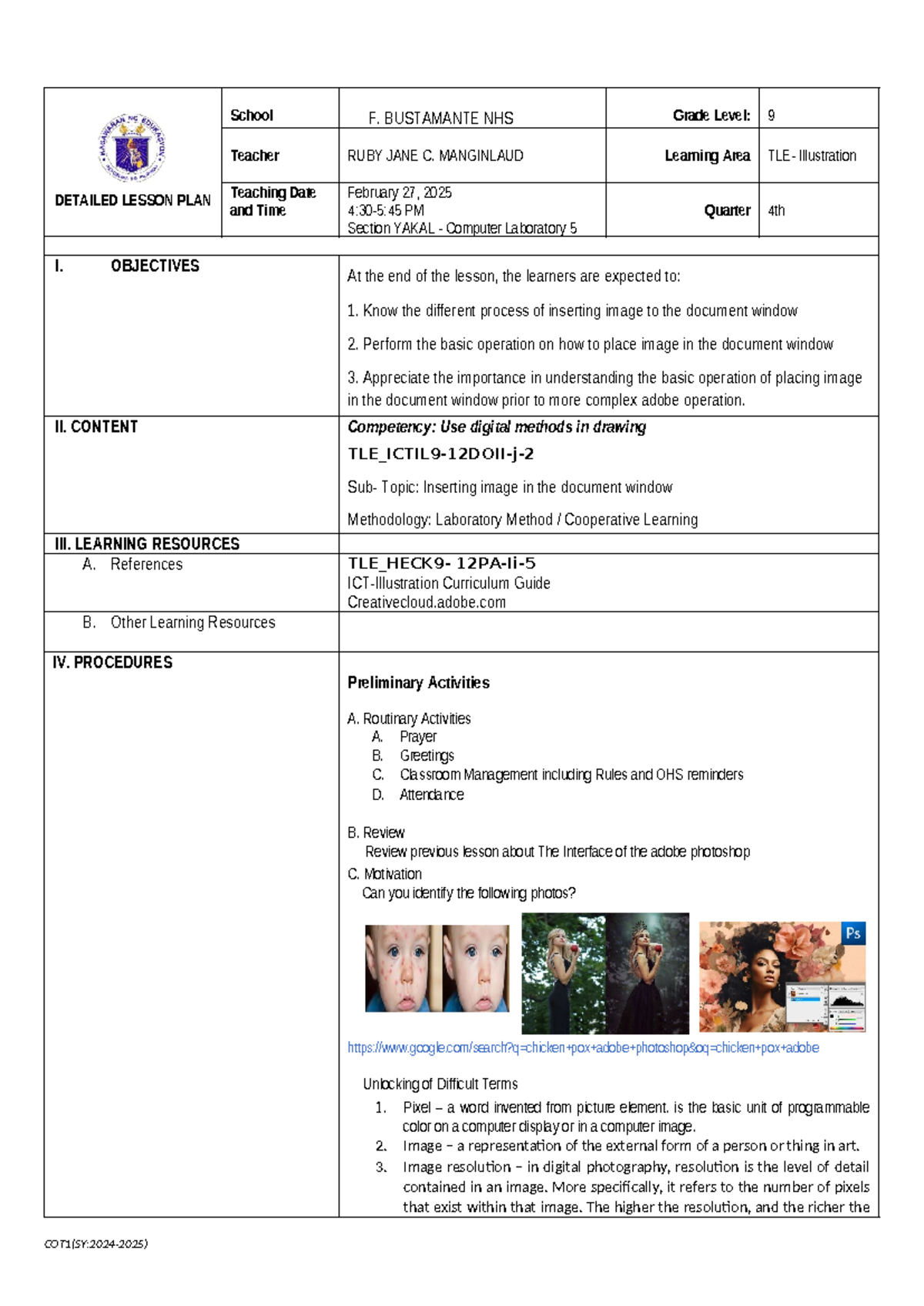 DETAILED LESSON PLAN

School
F. BUSTAMANTE NHS
Grade Level: 9
Teacher
RUBY JANE C. MANGINLAUD
Learning Area TLE - Illustration
Teaching Date and Time
February 27, 2025
4:30-5:45 PM
Section YAKAL - Computer Laboratory 5
Quarter 4th

I. OBJECTIVES

At the end of the lesson, the learners are expected to:

1. Know the different process of inserting image to the document window

2. Perform the basic operation on how to place image in the document window

3. Appreciate the importance in understanding the basic operation of placing image in the document window prior to more complex adobe operation.

II. CONTENT

Competency: Use digital methods in drawing

TLE_ICTIL9-12DOII-j-2

Sub- Topic: Inserting image in the document window

Methodology: Laboratory Method / Cooperative Learning

III. LEARNING RESOURCES

A. References

TLE_HECK9- 12PA-Ii-5
ICT-Illustration Curriculum Guide
Creativecloud.adobe.com

B. Other Learning Resources

IV. PROCEDURES

Preliminary Activities

A. Routinary Activities
A. Prayer
B. Greetings
C. Classroom Management including Rules and OHS reminders
D. Attendance

B. Review
Review previous lesson about The Interface of the adobe photoshop

C. Motivation
Can you identify the following photos?

Ps

https://www.google.com/search?q=chicken+pox+adobe+photoshop&oq=chicken+pox+adobe

Unlocking of Difficult Terms
1. Pixel – a word invented from picture element. is the basic unit of programmable color on a computer display or in a computer image.
2. Image – a representation of the external form of a person or thing in art.
3. Image resolution – in digital photography, resolution is the level of detail contained in an image. More specifically, it refers to the number of pixels that exist within that image. The higher the resolution, and the richer the

COT1(SY:2024-2025)